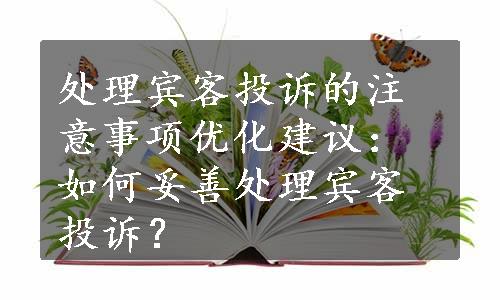 处理宾客投诉的注意事项优化建议：如何妥善处理宾客投诉？